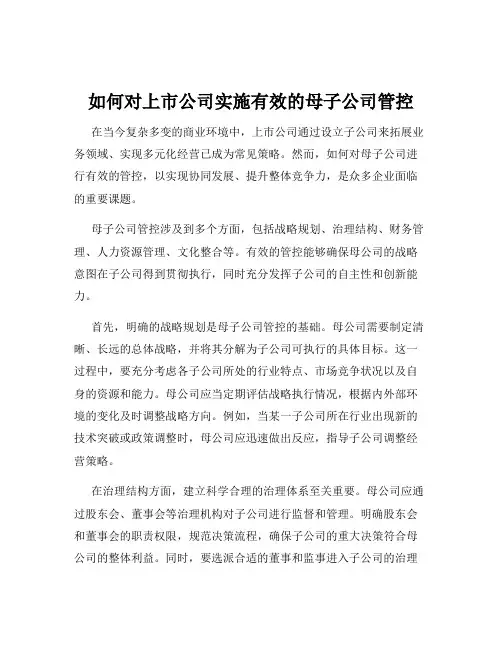 如何对上市公司实施有效的母子公司管控

在当今复杂多变的商业环境中，上市公司通过设立子公司来拓展业务领域、实现多元化经营已成为常见策略。然而，如何对母子公司进行有效的管控，以实现协同发展、提升整体竞争力，是众多企业面临的重要课题。

母子公司管控涉及到多个方面，包括战略规划、治理结构、财务管理、人力资源管理、文化整合等。有效的管控能够确保母公司的战略意图在子公司得到贯彻执行，同时充分发挥子公司的自主性和创新能力。

首先，明确的战略规划是母子公司管控的基础。母公司需要制定清晰、长远的总体战略，并将其分解为子公司可执行的具体目标。这一过程中，要充分考虑各子公司所处的行业特点、市场竞争状况以及自身的资源和能力。母公司应当定期评估战略执行情况，根据内外部环境的变化及时调整战略方向。例如，当某一子公司所在行业出现新的技术突破或政策调整时，母公司应迅速做出反应，指导子公司调整经营策略。

在治理结构方面，建立科学合理的治理体系至关重要。母公司应通过股东会、董事会等治理机构对子公司进行监督和管理。明确股东会和董事会的职责权限，规范决策流程，确保子公司的重大决策符合母公司的整体利益。同时，要选派合适的董事和监事进入子公司的治理